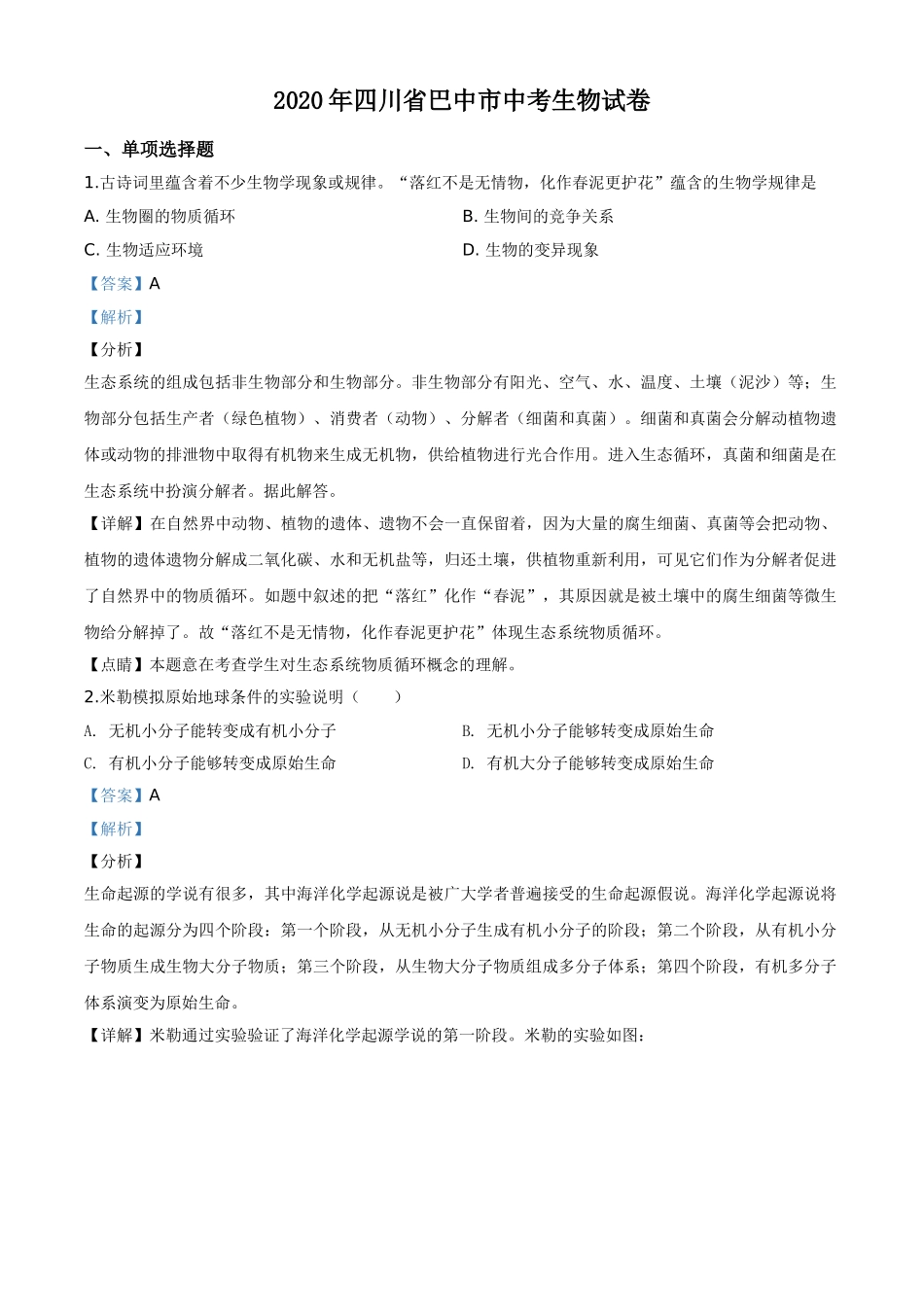 2020年四川省巴中市中考生物试卷

一、单项选择题

1.古诗词里蕴含着不少生物学现象或规律。“落红不是无情物，化作春泥更护花”蕴含的生物学规律是

A. 生物圈的物质循环

B. 生物间的竞争关系

C. 生物适应环境

D. 生物的变异现象

【答案】A

【解析】

【分析】

生态系统的组成包括非生物部分和生物部分。非生物部分有阳光、空气、水、温度、土壤（泥沙）等；生物部分包括生产者（绿色植物）、消费者（动物）、分解者（细菌和真菌）。细菌和真菌会分解动植物遗体或动物的排泄物中取得有机物来生成无机物，供给植物进行光合作用。进入生态循环，真菌和细菌是在生态系统中扮演分解者。据此解答。

【详解】在自然界中动物、植物的遗体、遗物不会一直保留着，因为大量的腐生细菌、真菌等会把动物、植物的遗体遗物分解成二氧化碳、水和无机盐等，归还土壤，供植物重新利用，可见它们作为分解者促进了自然界中的物质循环。如题中叙述的把“落红”化作“春泥”，其原因就是被土壤中的腐生细菌等微生物给分解掉了。故“落红不是无情物，化作春泥更护花”体现生态系统物质循环。

【点睛】本题意在考查学生对生态系统物质循环概念的理解。

2.米勒模拟原始地球条件的实验说明（　　）

A. 无机小分子能转变成有机小分子

B. 无机小分子能够转变成原始生命

C. 有机小分子能够转变成原始生命

D. 有机大分子能够转变成原始生命

【答案】A

【解析】

【分析】

生命起源的学说有很多，其中海洋化学起源说是被广大学者普遍接受的生命起源假说。海洋化学起源说将生命的起源分为四个阶段：第一个阶段，从无机小分子生成有机小分子的阶段；第二个阶段，从有机小分子物质生成生物大分子物质；第三个阶段，从生物大分子物质组成多分子体系；第四个阶段，有机多分子体系演变为原始生命。

【详解】米勒通过实验验证了海洋化学起源学说的第一阶段。米勒的实验如图：